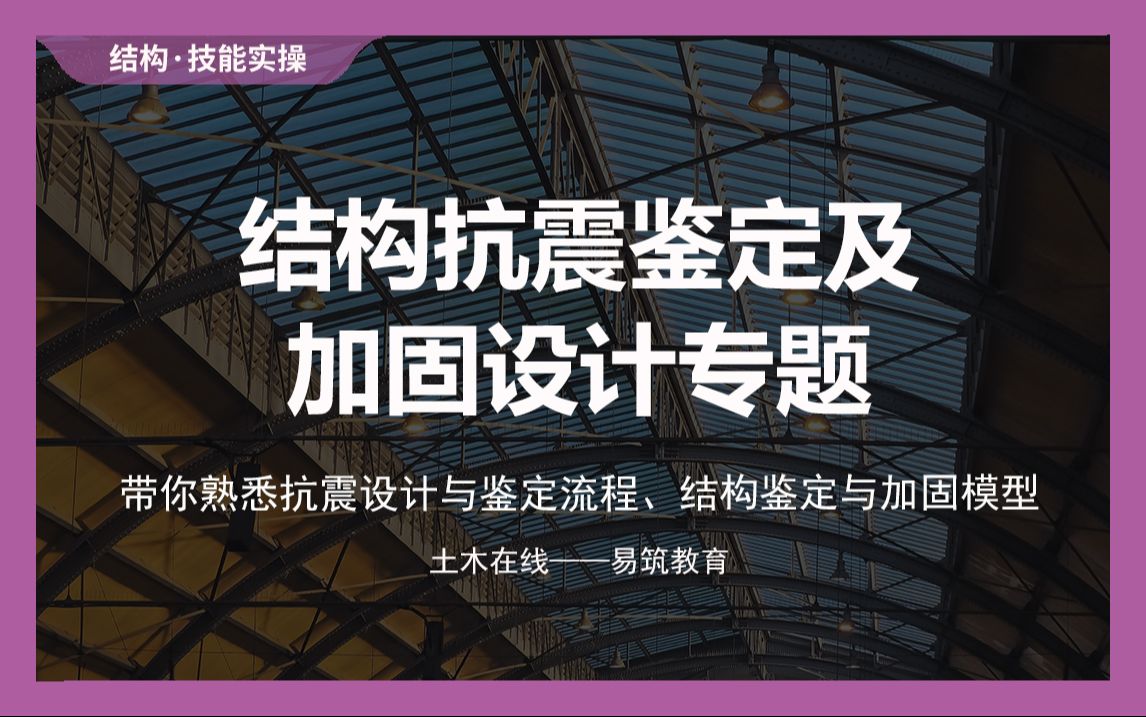 结构·技能实操

结构抗震鉴定及加固设计专题

带你熟悉抗震设计与鉴定流程、结构鉴定与加固模型

土木在线——易筑教育